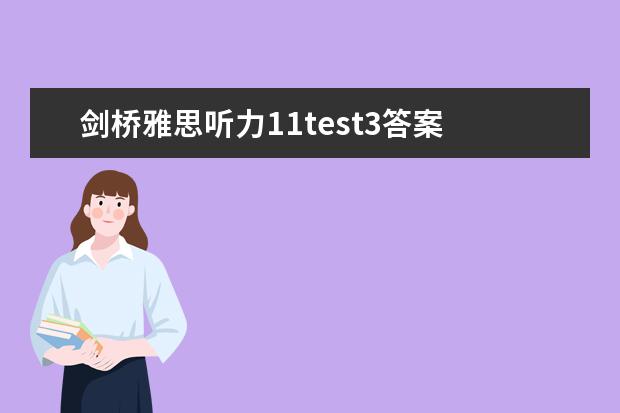 剑桥雅思听力11test3答案